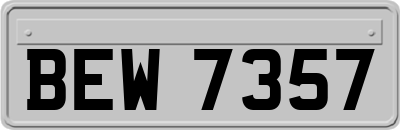 BEW 7357